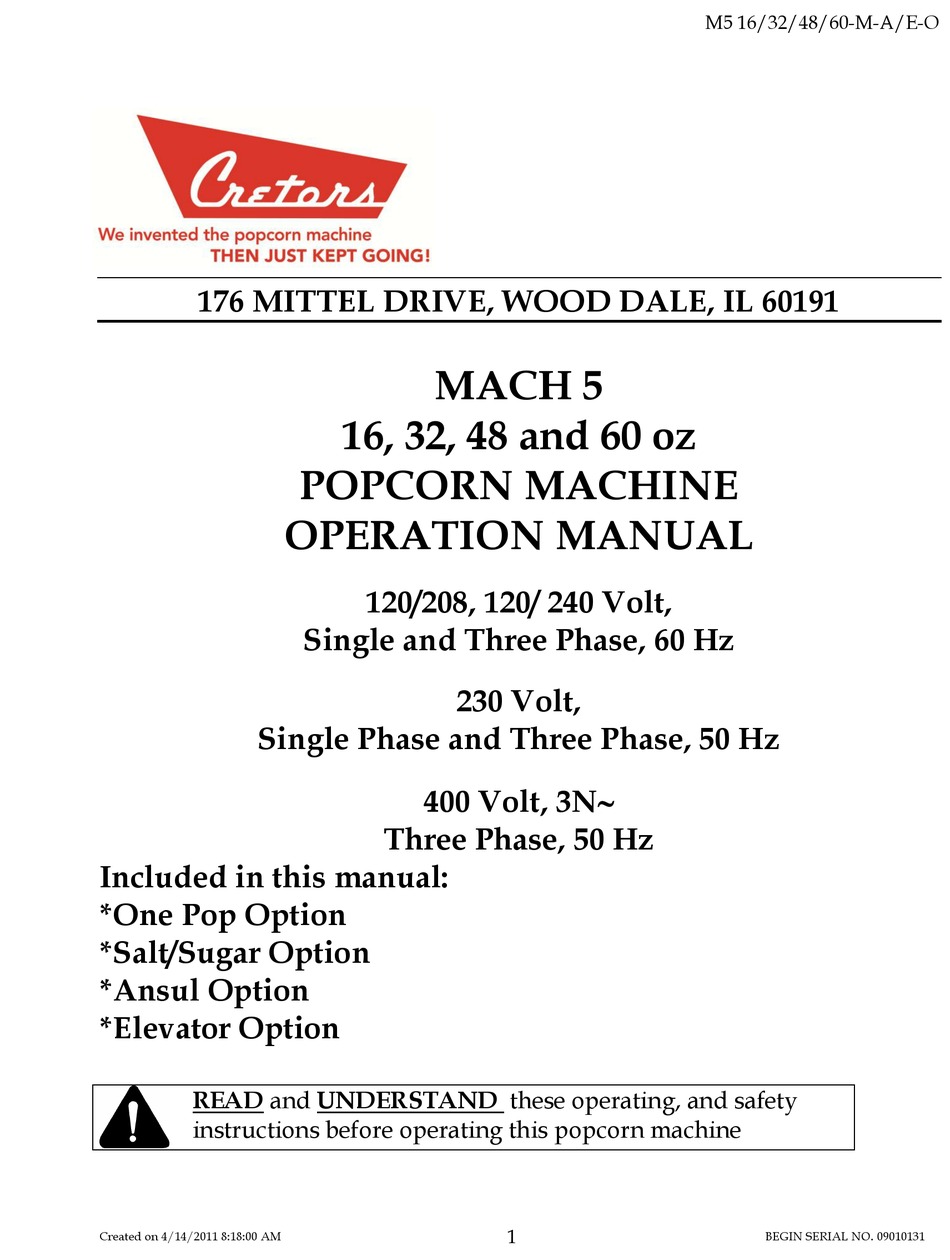 M5 16/32/48/60-M-A/E-O

Cretors

We invented the popcorn machine
THEN JUST KEPT GOING!

176 MITTEL DRIVE, WOOD DALE, IL 60191

MACH 5
16, 32, 48 and 60 oz
POPCORN MACHINE
OPERATION MANUAL

120/208, 120/ 240 Volt,
Single and Three Phase, 60 Hz

230 Volt,
Single Phase and Three Phase, 50 Hz

400 Volt, 3N~
Three Phase, 50 Hz

Included in this manual:
*One Pop Option
*Salt/Sugar Option
*Ansul Option
*Elevator Option

READ and UNDERSTAND these operating, and safety instructions before operating this popcorn machine

Created on 4/14/2011 8:18:00 AM

1

BEGIN SERIAL NO. 09010131